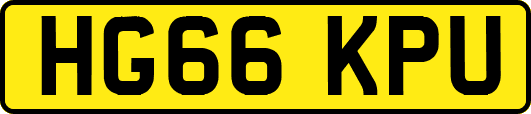 HG66 KPU